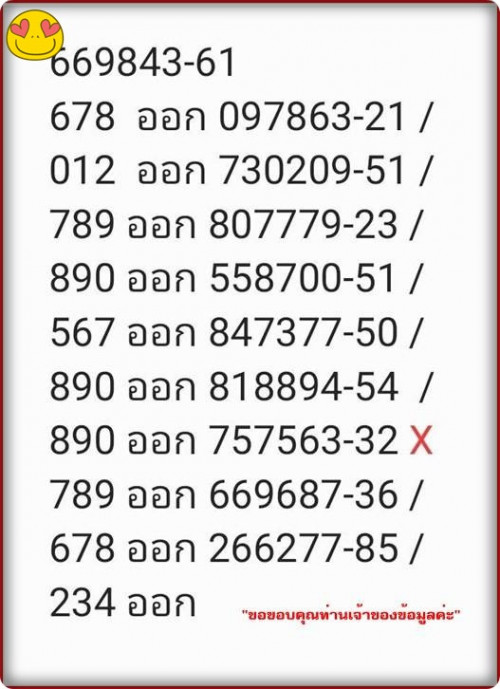 669843-61
678 ออก 097863-21 /
012 ออก 730209-51 /
789 ออก 807779-23 /
890 ออก 558700-51 /
567 ออก 847377-50 /
890 ออก 818894-54 /
890 ออก 757563-32 X
789 ออก 669687-36 /
678 ออก 266277-85 /
234 ออก

"ขอขอบคุณท่านเจ้าของข้อมูลค่ะ"